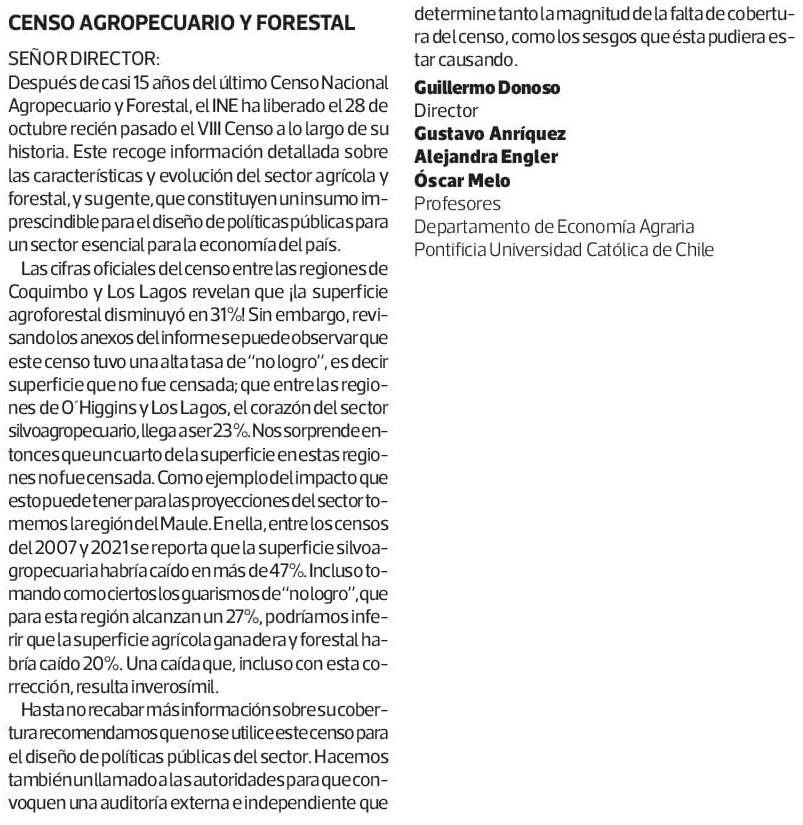 CENSO AGROPECUARIO Y FORESTAL

SEÑOR DIRECTOR:

Después de casi 15 años del último Censo Nacional Agropecuario y Forestal, el INE ha liberado el 28 de octubre recién pasado el VIII Censo a lo largo de su historia. Este recoge información detallada sobre las características y evolución del sector agrícola y forestal, y su gente, que constituyen un insumo imprescindible para el diseño de políticas públicas para un sector esencial para la economía del país.

Las cifras oficiales del censo entre las regiones de Coquimbo y Los Lagos revelan que ¡la superficie agroforestal disminuyó en 31%! Sin embargo, revisando los anexos del informe se puede observar que este censo tuvo una alta tasa de "no logro", es decir superficie que no fue censada; que entre las regiones de O´Higgins y Los Lagos, el corazón del sector silvoagropecuario, llega a ser 23%. Nos sorprende entonces que un cuarto de la superficie en estas regiones no fue censada. Como ejemplo del impacto que esto puede tener para las proyecciones del sector tomemos la región del Maule. En ella, entre los censos del 2007 y 2021 se reporta que la superficie silvoagropecuaria habría caído en más de 47%. Incluso tomando como ciertos los guarismos de "no logro", que para esta región alcanzan un 27%, podríamos inferir que la superficie agrícola ganadera y forestal habría caído 20%. Una caída que, incluso con esta corrección, resulta inverosímil.

Hasta no recabar más información sobre su cobertura recomendamos que no se utilice este censo para el diseño de políticas públicas del sector. Hacemos también un llamado a las autoridades para que convoquen una auditoría externa e independiente que determine tanto la magnitud de la falta de cobertura del censo, como los sesgos que ésta pudiera estar causando.

Guillermo Donoso
Director
Gustavo Anríquez
Alejandra Engler
Óscar Melo
Profesores
Departamento de Economía Agraria
Pontificia Universidad Católica de Chile